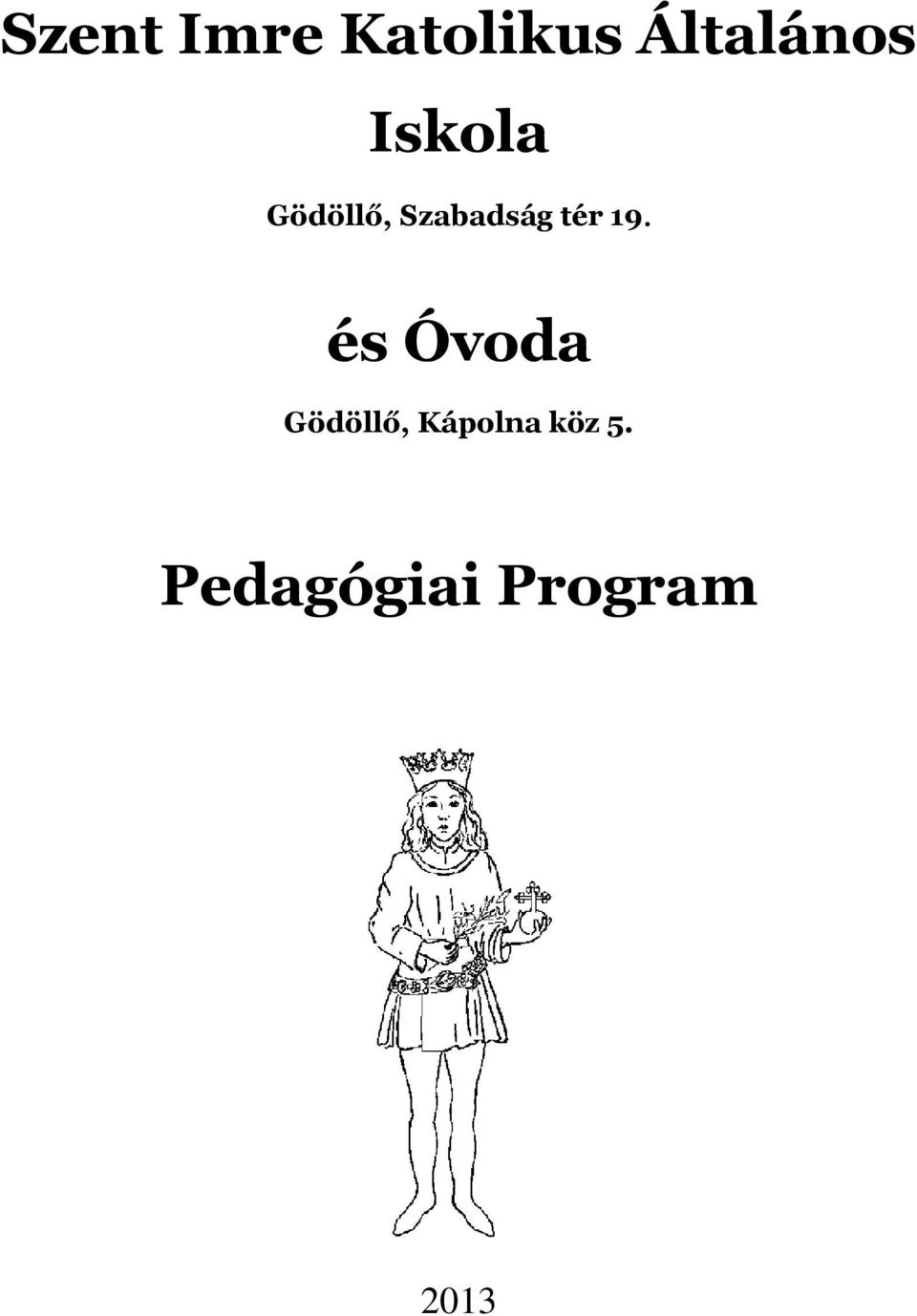 Szent Imre Katolikus Általános Iskola

Gödöllő, Szabadság tér 19.

és Óvoda

Gödöllő, Kápolna köz 5.

Pedagógiai Program

2013